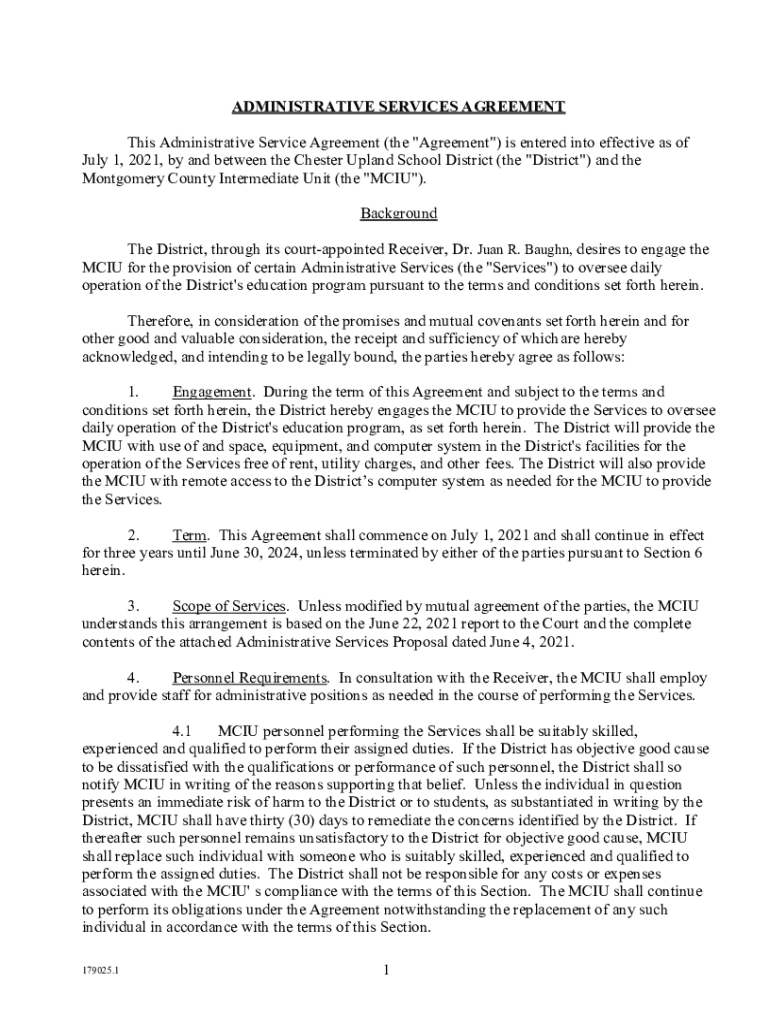 ADMINISTRATIVE SERVICES AGREEMENT

This Administrative Service Agreement (the "Agreement") is entered into effective as of July 1, 2021, by and between the Chester Upland School District (the "District") and the Montgomery County Intermediate Unit (the "MCIU").

Background

The District, through its court-appointed Receiver, Dr. Juan R. Baughn, desires to engage the MCIU for the provision of certain Administrative Services (the "Services") to oversee daily operation of the District's education program pursuant to the terms and conditions set forth herein.

Therefore, in consideration of the promises and mutual covenants set forth herein and for other good and valuable consideration, the receipt and sufficiency of which are hereby acknowledged, and intending to be legally bound, the parties hereby agree as follows:

1. Engagement. During the term of this Agreement and subject to the terms and conditions set forth herein, the District hereby engages the MCIU to provide the Services to oversee daily operation of the District's education program, as set forth herein. The District will provide the MCIU with use of and space, equipment, and computer system in the District's facilities for the operation of the Services free of rent, utility charges, and other fees. The District will also provide the MCIU with remote access to the District's computer system as needed for the MCIU to provide the Services.

2. Term. This Agreement shall commence on July 1, 2021 and shall continue in effect for three years until June 30, 2024, unless terminated by either of the parties pursuant to Section 6 herein.

3. Scope of Services. Unless modified by mutual agreement of the parties, the MCIU understands this arrangement is based on the June 22, 2021 report to the Court and the complete contents of the attached Administrative Services Proposal dated June 4, 2021.

4. Personnel Requirements. In consultation with the Receiver, the MCIU shall employ and provide staff for administrative positions as needed in the course of performing the Services.

4.1 MCIU personnel performing the Services shall be suitably skilled, experienced and qualified to perform their assigned duties. If the District has objective good cause to be dissatisfied with the qualifications or performance of such personnel, the District shall so notify MCIU in writing of the reasons supporting that belief. Unless the individual in question presents an immediate risk of harm to the District or to students, as substantiated in writing by the District, MCIU shall have thirty (30) days to remediate the concerns identified by the District. If thereafter such personnel remains unsatisfactory to the District for objective good cause, MCIU shall replace such individual with someone who is suitably skilled, experienced and qualified to perform the assigned duties. The District shall not be responsible for any costs or expenses associated with the MCIU' s compliance with the terms of this Section. The MCIU shall continue to perform its obligations under the Agreement notwithstanding the replacement of any such individual in accordance with the terms of this Section.

179025.1

1